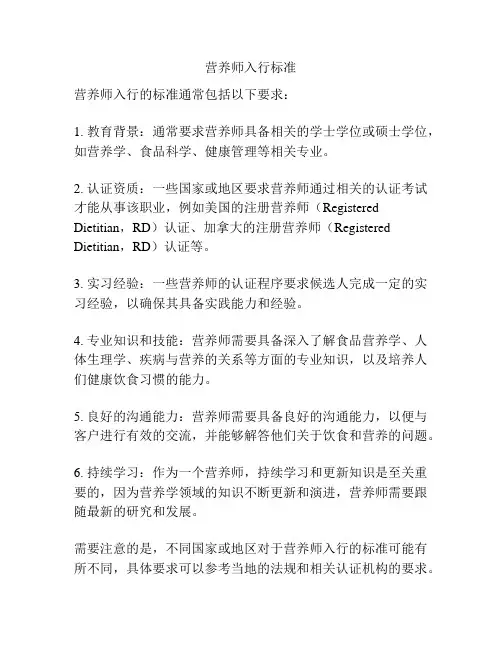 营养师入行标准

营养师入行的标准通常包括以下要求：

1. 教育背景：通常要求营养师具备相关的学士学位或硕士学位，如营养学、食品科学、健康管理等相关专业。

2. 认证资质：一些国家或地区要求营养师通过相关的认证考试才能从事该职业，例如美国的注册营养师（Registered Dietitian，RD）认证、加拿大的注册营养师（Registered Dietitian，RD）认证等。

3. 实习经验：一些营养师的认证程序要求候选人完成一定的实习经验，以确保其具备实践能力和经验。

4. 专业知识和技能：营养师需要具备深入了解食品营养学、人体生理学、疾病与营养的关系等方面的专业知识，以及培养人们健康饮食习惯的能力。

5. 良好的沟通能力：营养师需要具备良好的沟通能力，以便与客户进行有效的交流，并能够解答他们关于饮食和营养的问题。

6. 持续学习：作为一个营养师，持续学习和更新知识是至关重要的，因为营养学领域的知识不断更新和演进，营养师需要跟随最新的研究和发展。

需要注意的是，不同国家或地区对于营养师入行的标准可能有所不同，具体要求可以参考当地的法规和相关认证机构的要求。